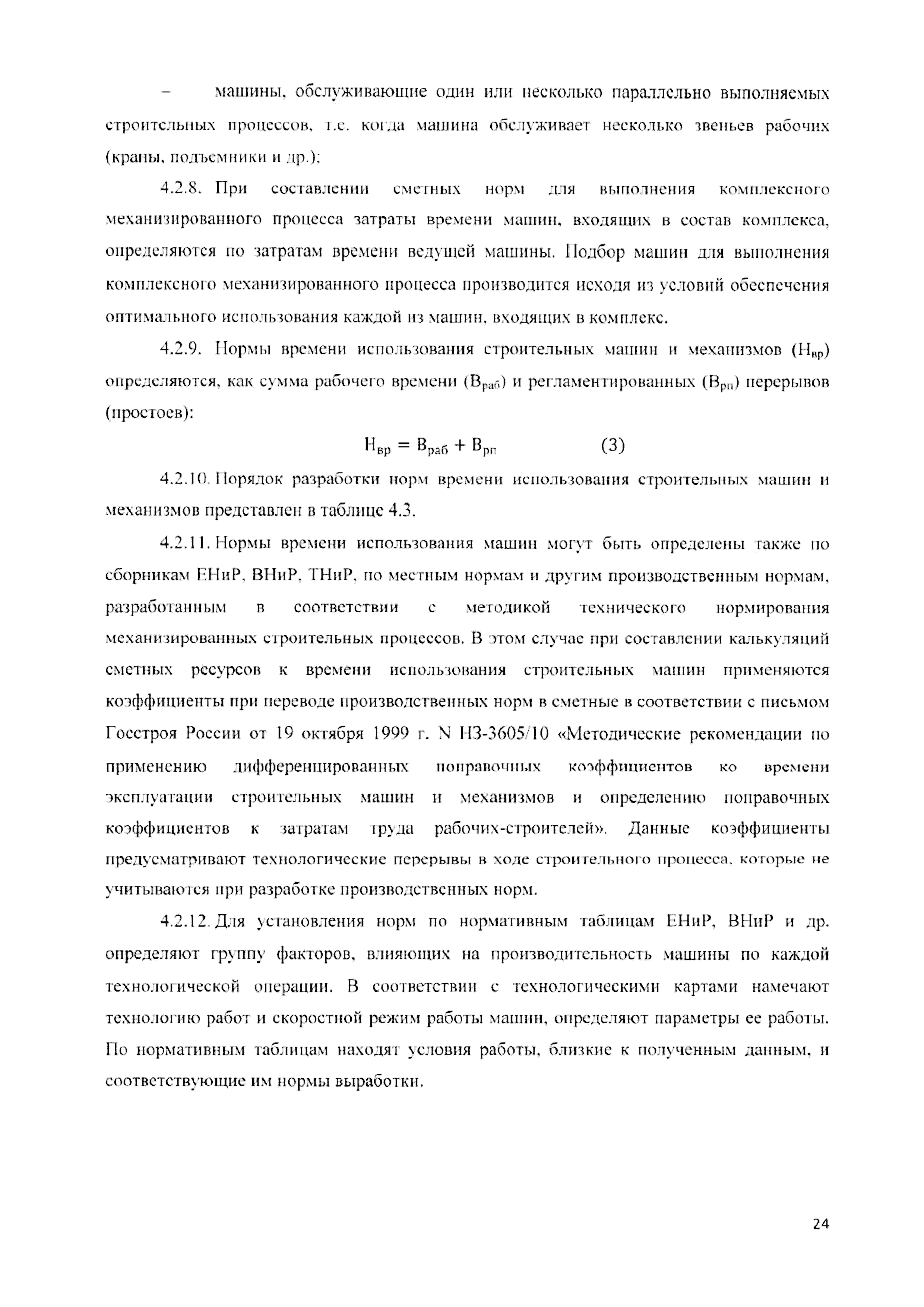 – машины, обслуживающие один или несколько параллельно выполняемых строительных процессов, т.е. когда машина обслуживает несколько звеньев рабочих (краны, подъемники и др.);

4.2.8. При составлении сметных норм для выполнения комплексного механизированного процесса затраты времени машин, входящих в состав комплекса, определяются по затратам времени ведущей машины. Подбор машин для выполнения комплексного механизированного процесса производится исходя из условий обеспечения оптимального использования каждой из машин, входящих в комплекс.

4.2.9. Нормы времени использования строительных машин и механизмов ($Н_{вр}$) определяются, как сумма рабочего времени ($В_{раб}$) и регламентированных ($В_{рп}$) перерывов (простоев):

$Н_{вр} = В_{раб} + В_{рп}$ (3)

4.2.10. Порядок разработки норм времени использования строительных машин и механизмов представлен в таблице 4.3.

4.2.11. Нормы времени использования машин могут быть определены также по сборникам ЕНиР, ВНиР, ТНиР, по местным нормам и другим производственным нормам, разработанным в соответствии с методикой технического нормирования механизированных строительных процессов. В этом случае при составлении калькуляций сметных ресурсов к времени использования строительных машин применяются коэффициенты при переводе производственных норм в сметные в соответствии с письмом Госстроя России от 19 октября 1999 г. N НЗ-3605/10 «Методические рекомендации по применению дифференцированных поправочных коэффициентов ко времени эксплуатации строительных машин и механизмов и определению поправочных коэффициентов к затратам труда рабочих-строителей». Данные коэффициенты предусматривают технологические перерывы в ходе строительного процесса, которые не учитываются при разработке производственных норм.

4.2.12. Для установления норм по нормативным таблицам ЕНиР, ВНиР и др. определяют группу факторов, влияющих на производительность машины по каждой технологической операции. В соответствии с технологическими картами намечают технологию работ и скоростной режим работы машин, определяют параметры ее работы. По нормативным таблицам находят условия работы, близкие к полученным данным, и соответствующие им нормы выработки.

24